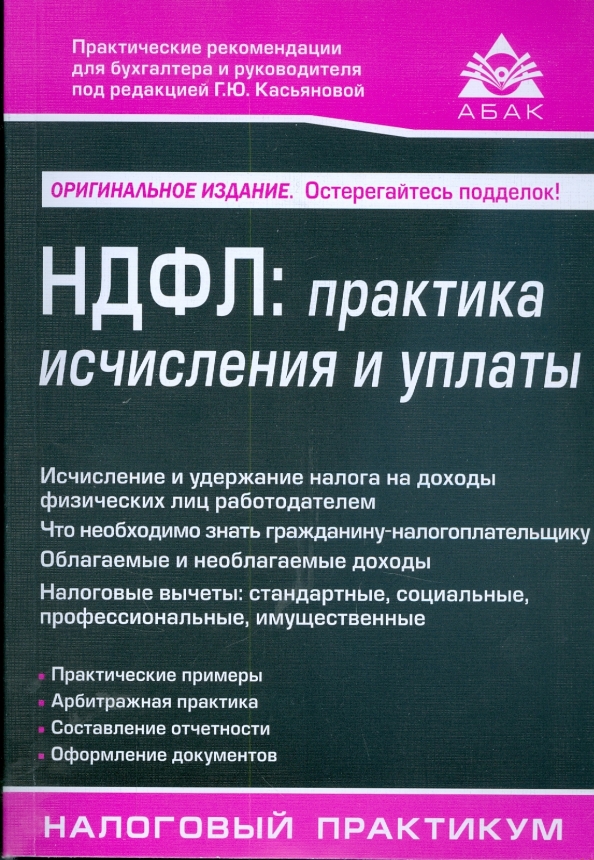 Практические рекомендации для бухгалтера и руководителя под редакцией Г.Ю. Касьяновой

АБАК

ОРИГИНАЛЬНОЕ ИЗДАНИЕ. Остерегайтесь подделок!

НДФЛ: практика исчисления и уплаты

Исчисление и удержание налога на доходы физических лиц работодателем

Что необходимо знать гражданину-налогоплательщику

Облагаемые и необлагаемые доходы

Налоговые вычеты: стандартные, социальные, профессиональные, имущественные

• Практические примеры
• Арбитражная практика
• Составление отчетности
• Оформление документов

НАЛОГОВЫЙ ПРАКТИКУМ